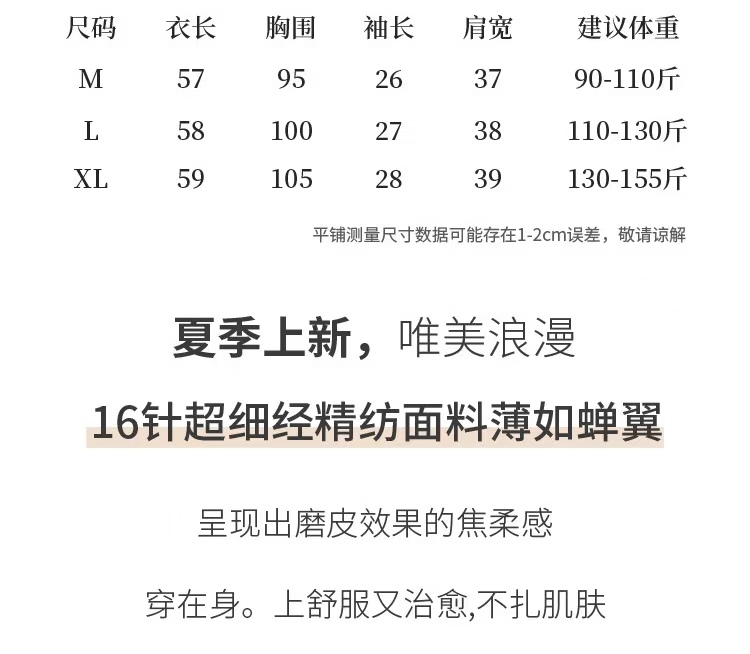 | 尺码 | 衣长 | 胸围 | 袖长 | 肩宽 | 建议体重 |
|---|---|---|---|---|---|
| M | 57 | 95 | 26 | 37 | 90-110斤 |
| L | 58 | 100 | 27 | 38 | 110-130斤 |
| XL | 59 | 105 | 28 | 39 | 130-155斤 |

平铺测量尺寸数据可能存在1-2cm误差，敬请谅解

夏季上新，唯美浪漫

16针超细经精纺面料薄如蝉翼

呈现出磨皮效果的焦柔感

穿在身。上舒服又治愈,不扎肌肤